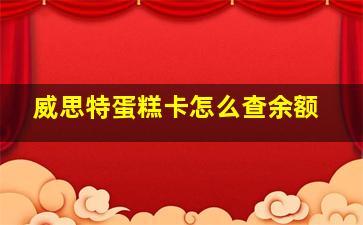 威思特蛋糕卡怎么查余额